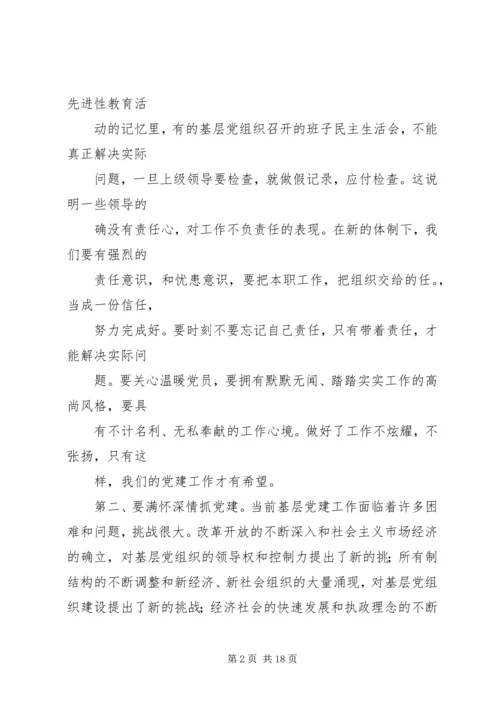 先进性教育活

动的记忆里，有的基层党组织召开的班子民主生活会，不能真正解决实际

问题，一旦上级领导要检查，就做假记录，应付检查。这说明一些领导的

确没有责任心，对工作不负责任的表现。在新的体制下，我们要有强烈的

责任意识，和忧患意识，要把本职工作，把组织交给的任。，当成一份信任，

努力完成好。要时刻不要忘记自己责任，只有带着责任，才能解决实际问

题。要关心温暖党员，要拥有默默无闻、踏踏实实工作的高尚风格，要具

有不计名利、无私奉献的工作心境。做好了工作不炫耀，不张扬，只有这

样，我们的党建工作才有希望。

第二、要满怀深情抓党建。当前基层党建工作面临着许多困难和问题，挑战很大。改革开放的不断深入和社会主义市场经济的确立，对基层党组织的领导权和控制力提出了新的挑;所有制结构的不断调整和新经济、新社会组织的大量涌现，对基层党组织建设提出了新的挑战;经济社会的快速发展和执政理念的不断

第 2 页 共 18 页